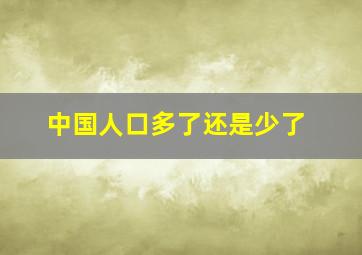 中国人口多了还是少了